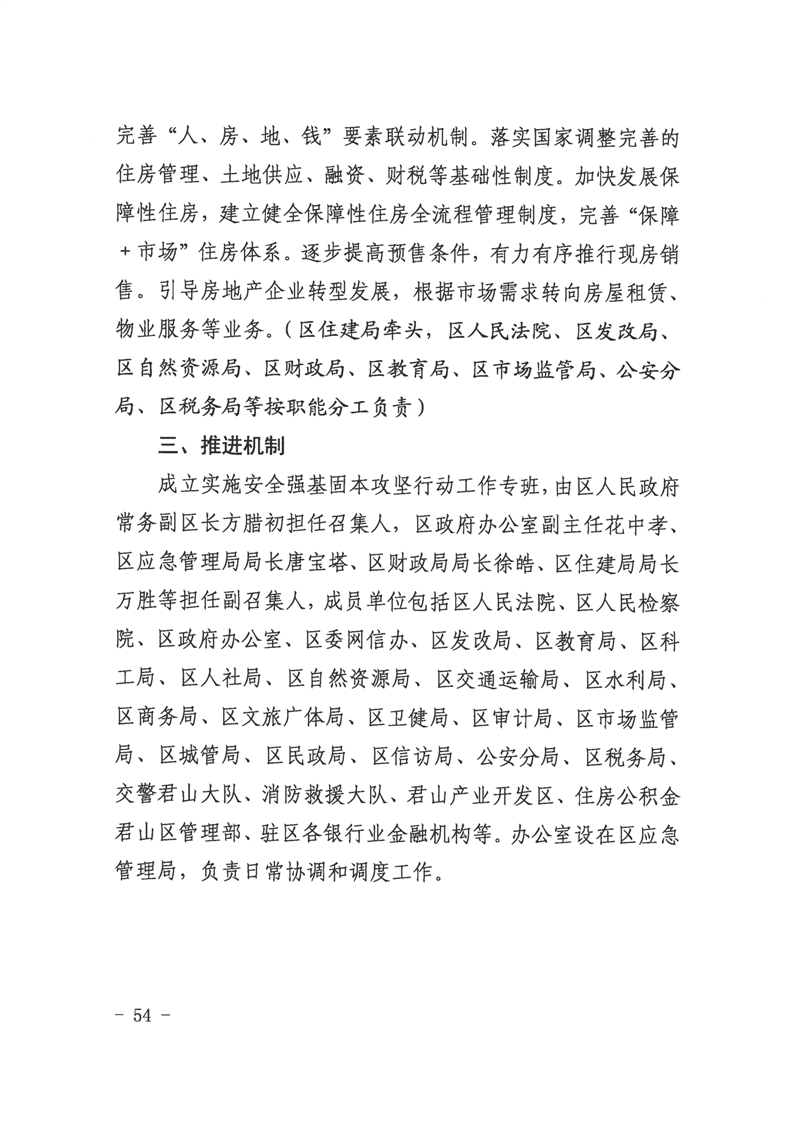 完善“人、房、地、钱”要素联动机制。落实国家调整完善的住房管理、土地供应、融资、财税等基础性制度。加快发展保障性住房，建立健全保障性住房全流程管理制度，完善“保障＋市场”住房体系。逐步提高预售条件，有力有序推行现房销售。引导房地产企业转型发展，根据市场需求转向房屋租赁、物业服务等业务。（区住建局牵头，区人民法院、区发改局、区自然资源局、区财政局、区教育局、区市场监管局、公安分局、区税务局等按职能分工负责）

三、推进机制

成立实施安全强基固本攻坚行动工作专班，由区人民政府常务副区长方腊初担任召集人，区政府办公室副主任花中孝、区应急管理局局长唐宝塔、区财政局局长徐皓、区住建局局长万胜等担任副召集人，成员单位包括区人民法院、区人民检察院、区政府办公室、区委网信办、区发改局、区教育局、区科工局、区人社局、区自然资源局、区交通运输局、区水利局、区商务局、区文旅广体局、区卫健局、区审计局、区市场监管局、区城管局、区民政局、区信访局、公安分局、区税务局、交警君山大队、消防救援大队、君山产业开发区、住房公积金君山区管理部、驻区各银行业金融机构等。办公室设在区应急管理局，负责日常协调和调度工作。

－ 54 －